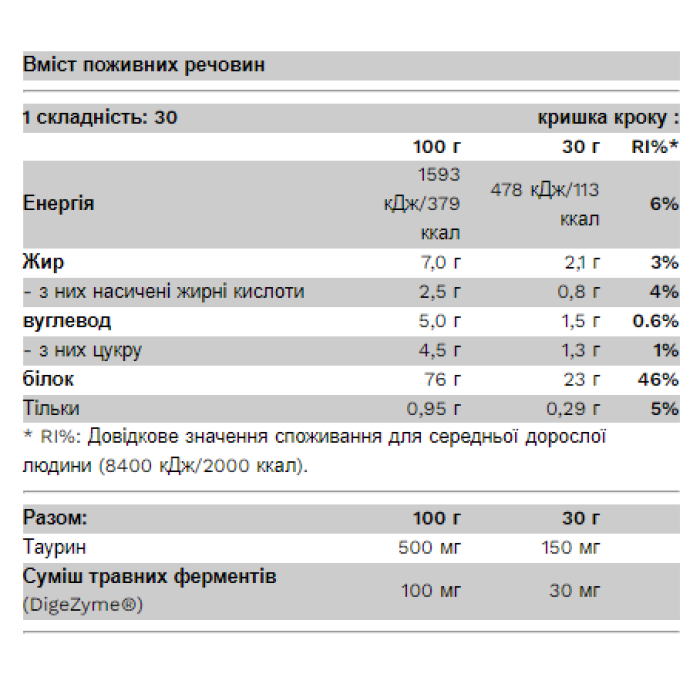 Вміст поживних речовин

1 складність: 30 кришка кроку :

|  | 100 г | 30 г | RI%* |
|---|---|---|---|
| Енергія | 1593 кДж/379 ккал | 478 кДж/113 ккал | 6% |
| Жир | 7,0 г | 2,1 г | 3% |
| - з них насичені жирні кислоти | 2,5 г | 0,8 г | 4% |
| вуглевод | 5,0 г | 1,5 г | 0.6% |
| - з них цукру | 4,5 г | 1,3 г | 1% |
| білок | 76 г | 23 г | 46% |
| Тільки | 0,95 г | 0,29 г | 5% |

* RI%: Довідкове значення споживання для середньої дорослої людини (8400 кДж/2000 ккал).

| Разом: | 100 г | 30 г |
|---|---|---|
| Таурин | 500 мг | 150 мг |
| Суміш травних ферментів (DigeZyme®) | 100 мг | 30 мг |